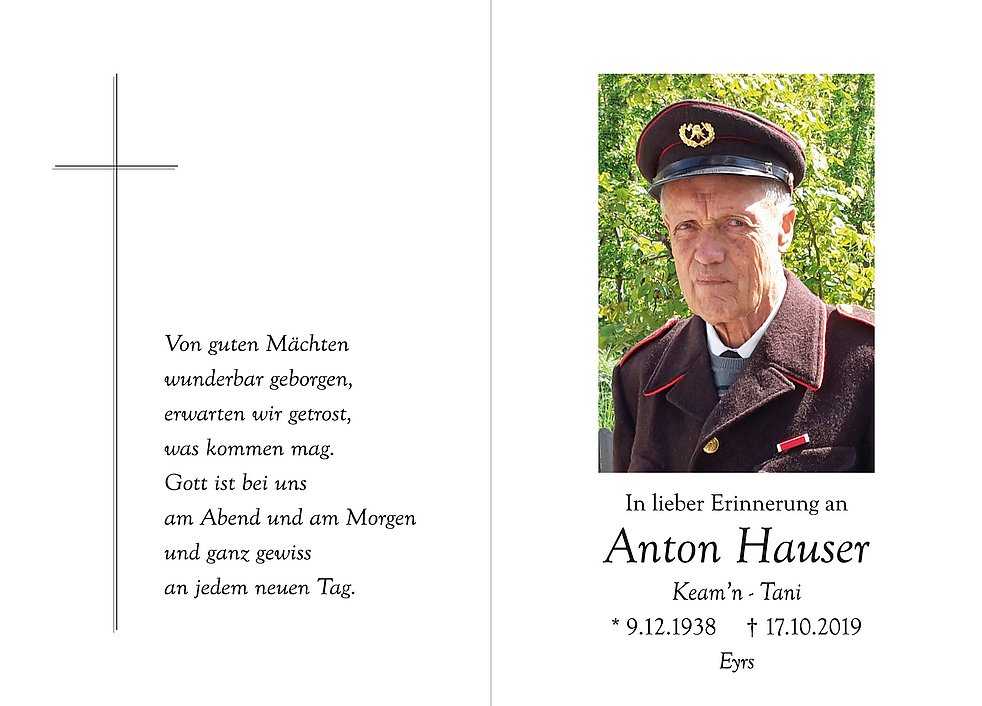 Von guten Mächten
wunderbar geborgen,
erwarten wir getrost,
was kommen mag.
Gott ist bei uns
am Abend und am Morgen
und ganz gewiss
an jedem neuen Tag.

In lieber Erinnerung an

Anton Hauser

Keam'n - Tani

* 9.12.1938 † 17.10.2019

Eyrs